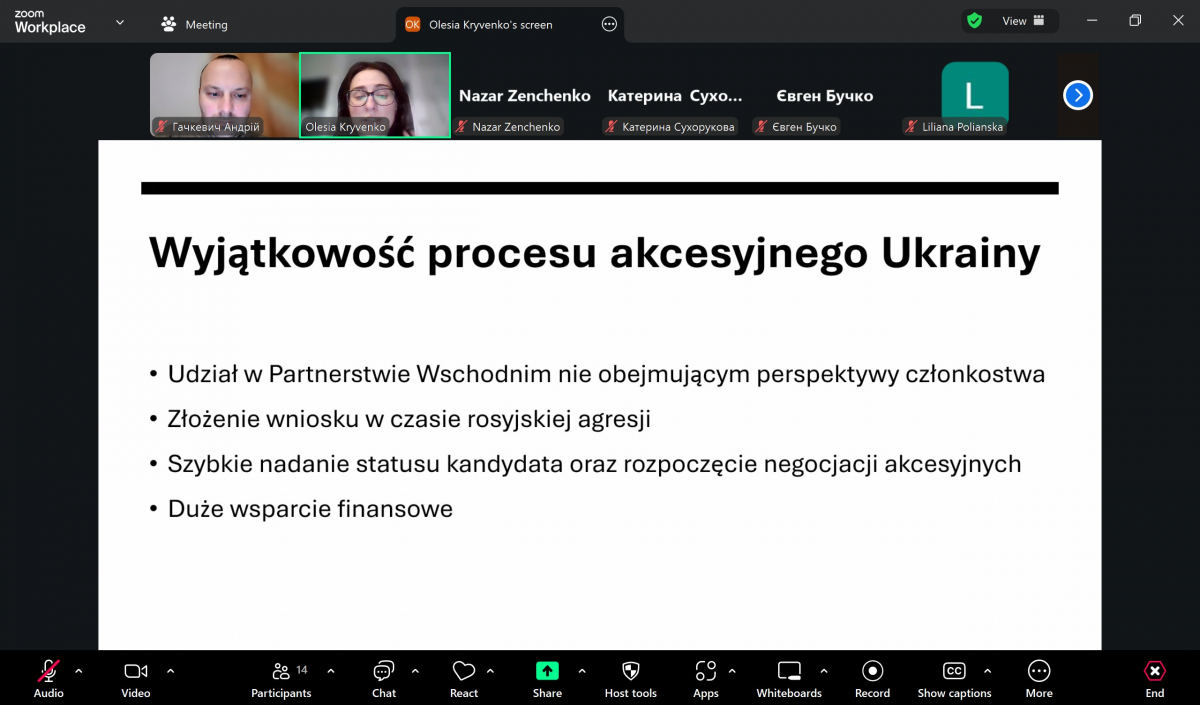 zoom Workplace

Meeting

OK Olesia Kryvenko's screen

View

Гачкевич Андрій

Olesia Kryvenko

Nazar Zenchenko

Nazar Zenchenko

Катерина Сухо...

Катерина Сухорукова

Євген Бучко

Євген Бучко

L

Liliana Polianska

Wyjątkowość procesu akcesyjnego Ukrainy

• Udział w Partnerstwie Wschodnim nie obejmującym perspektywy członkostwa

• Złożenie wniosku w czasie rosyjskiej agresji

• Szybkie nadanie statusu kandydata oraz rozpoczęcie negocjacji akcesyjnych

• Duże wsparcie finansowe

Audio

Video

14 Participants

Chat

React

Share

Host tools

Apps

Whiteboards

Record

CC Show captions

More

End